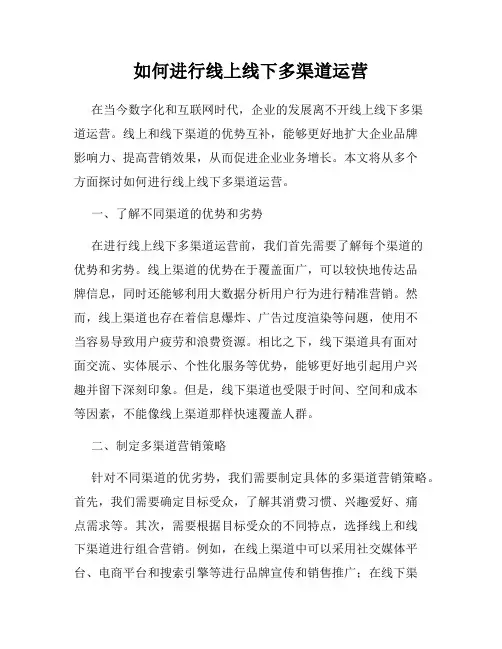 如何进行线上线下多渠道运营

在当今数字化和互联网时代，企业的发展离不开线上线下多渠道运营。线上和线下渠道的优势互补，能够更好地扩大企业品牌影响力、提高营销效果，从而促进企业业务增长。本文将从多个方面探讨如何进行线上线下多渠道运营。

一、了解不同渠道的优势和劣势

在进行线上线下多渠道运营前，我们首先需要了解每个渠道的优势和劣势。线上渠道的优势在于覆盖面广，可以较快地传达品牌信息，同时还能够利用大数据分析用户行为进行精准营销。然而，线上渠道也存在着信息爆炸、广告过度渲染等问题，使用不当容易导致用户疲劳和浪费资源。相比之下，线下渠道具有面对面交流、实体展示、个性化服务等优势，能够更好地引起用户兴趣并留下深刻印象。但是，线下渠道也受限于时间、空间和成本等因素，不能像线上渠道那样快速覆盖人群。

二、制定多渠道营销策略

针对不同渠道的优劣势，我们需要制定具体的多渠道营销策略。首先，我们需要确定目标受众，了解其消费习惯、兴趣爱好、痛点需求等。其次，需要根据目标受众的不同特点，选择线上和线下渠道进行组合营销。例如，在线上渠道中可以采用社交媒体平台、电商平台和搜索引擎等进行品牌宣传和销售推广；在线下渠